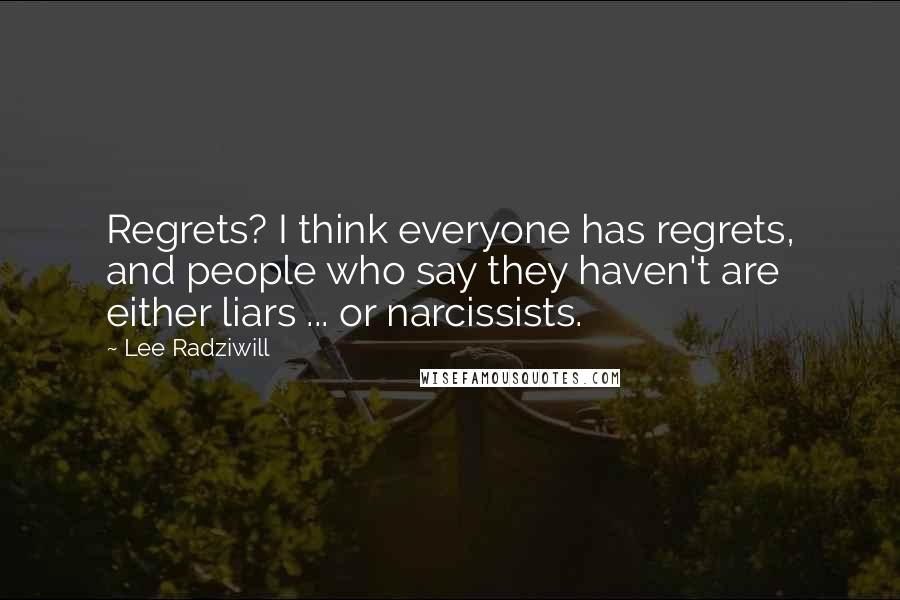 Regrets? I think everyone has regrets, and people who say they haven't are either liars ... or narcissists.

~ Lee Radziwill

WISEFAMOUSQUOTES.COM